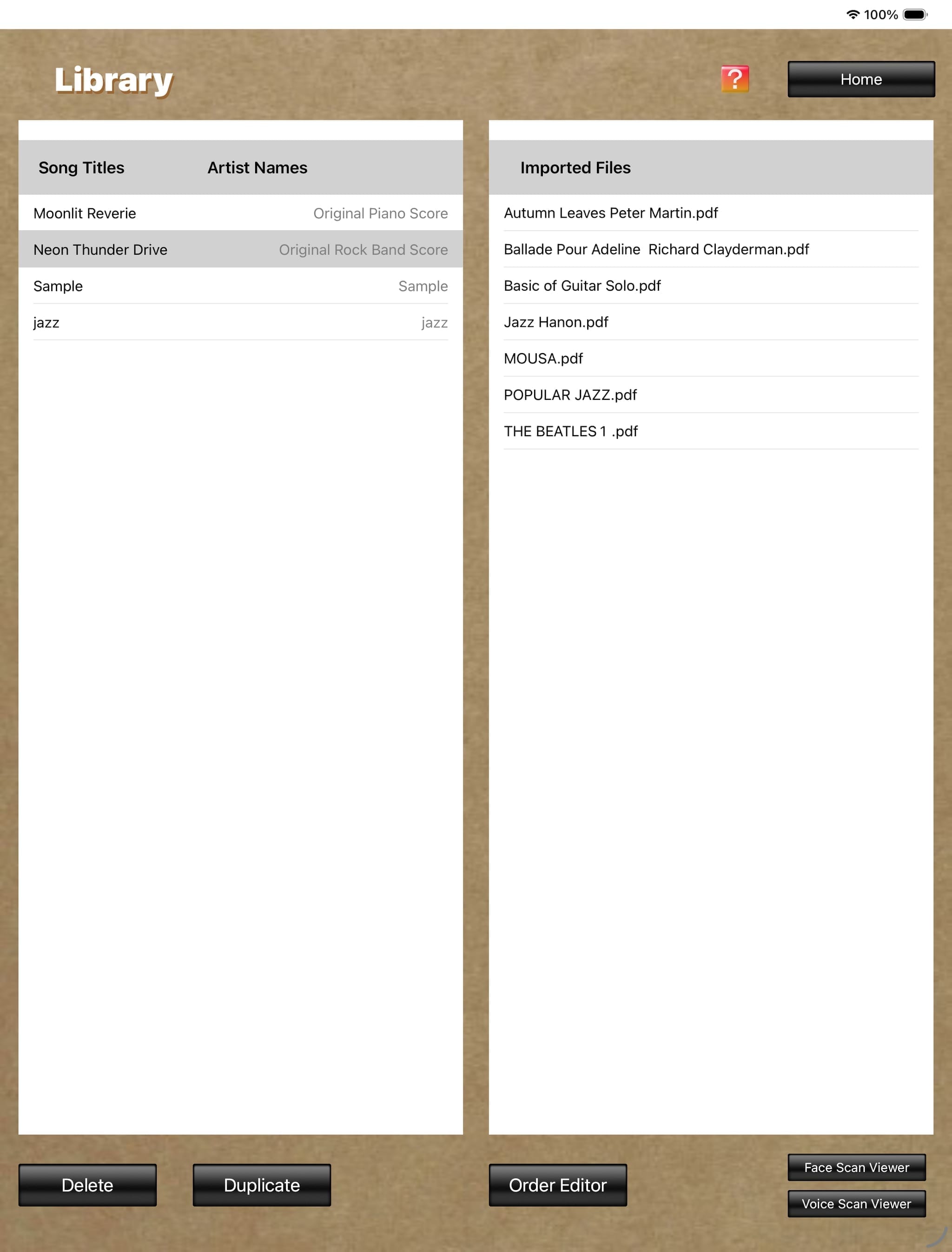 100%

Library

?

Home

| Song Titles | Artist Names |
|---|---|
| Moonlit Reverie | Original Piano Score |
| Neon Thunder Drive | Original Rock Band Score |
| Sample | Sample |
| jazz | jazz |

Imported Files

Autumn Leaves Peter Martin.pdf

Ballade Pour Adeline  Richard Clayderman.pdf

Basic of Guitar Solo.pdf

Jazz Hanon.pdf

MOUSA.pdf

POPULAR JAZZ.pdf

THE BEATLES 1 .pdf

Delete

Duplicate

Order Editor

Face Scan Viewer

Voice Scan Viewer